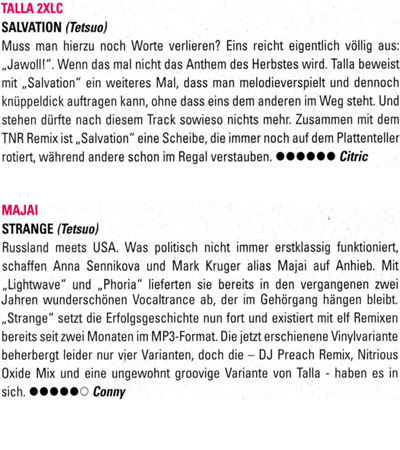 TALLA 2XLC
SALVATION (Tetsuo)
Muss man hierzu noch Worte verlieren? Eins reicht eigentlich völlig aus: „Jawoll!". Wenn das mal nicht das Anthem des Herbstes wird. Talla beweist mit „Salvation" ein weiteres Mal, dass man melodieverspielt und dennoch knüppeldick auftragen kann, ohne dass eins dem anderen im Weg steht. Und stehen dürfte nach diesem Track sowieso nichts mehr. Zusammen mit dem TNR Remix ist „Salvation" eine Scheibe, die immer noch auf dem Plattenteller rotiert, während andere schon im Regal verstauben. ●●●●●● Citric

MAJAI
STRANGE (Tetsuo)
Russland meets USA. Was politisch nicht immer erstklassig funktioniert, schaffen Anna Sennikova und Mark Kruger alias Majai auf Anhieb. Mit „Lightwave" und „Phoria" lieferten sie bereits in den vergangenen zwei Jahren wunderschönen Vocaltrance ab, der im Gehörgang hängen bleibt. „Strange" setzt die Erfolgsgeschichte nun fort und existiert mit elf Remixen bereits seit zwei Monaten im MP3-Format. Die jetzt erschienene Vinylvariante beherbergt leider nur vier Varianten, doch die – DJ Preach Remix, Nitrious Oxide Mix und eine ungewohnt groovige Variante von Talla - haben es in sich. ●●●●●○ Conny